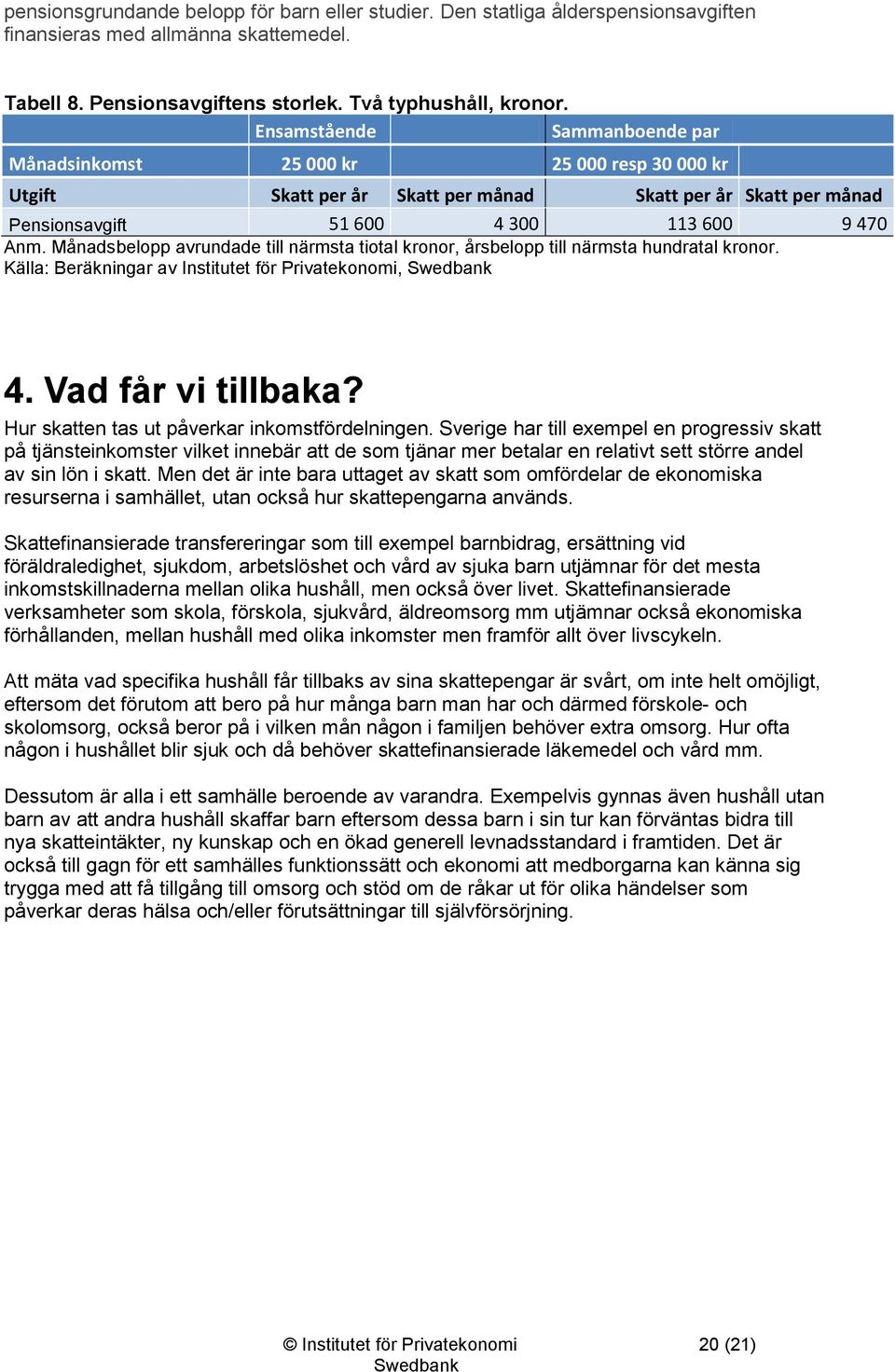 pensionsgrundande belopp för barn eller studier. Den statliga ålderspensionsavgiften finansieras med allmänna skattemedel.

Tabell 8. Pensionsavgiftens storlek. Två typhushåll, kronor.

| | Ensamstående | | Sammanboende par | |
|---|---|---|---|---|
| Månadsinkomst | 25 000 kr | | 25 000 resp 30 000 kr | |
| Utgift | Skatt per år | Skatt per månad | Skatt per år | Skatt per månad |
| Pensionsavgift | 51 600 | 4 300 | 113 600 | 9 470 |

Anm. Månadsbelopp avrundade till närmsta tiotal kronor, årsbelopp till närmsta hundratal kronor.
Källa: Beräkningar av Institutet för Privatekonomi, Swedbank

4. Vad får vi tillbaka?

Hur skatten tas ut påverkar inkomstfördelningen. Sverige har till exempel en progressiv skatt på tjänsteinkomster vilket innebär att de som tjänar mer betalar en relativt sett större andel av sin lön i skatt. Men det är inte bara uttaget av skatt som omfördelar de ekonomiska resurserna i samhället, utan också hur skattepengarna används.

Skattefinansierade transfereringar som till exempel barnbidrag, ersättning vid föräldraledighet, sjukdom, arbetslöshet och vård av sjuka barn utjämnar för det mesta inkomstskillnaderna mellan olika hushåll, men också över livet. Skattefinansierade verksamheter som skola, förskola, sjukvård, äldreomsorg mm utjämnar också ekonomiska förhållanden, mellan hushåll med olika inkomster men framför allt över livscykeln.

Att mäta vad specifika hushåll får tillbaks av sina skattepengar är svårt, om inte helt omöjligt, eftersom det förutom att bero på hur många barn man har och därmed förskole- och skolomsorg, också beror på i vilken mån någon i familjen behöver extra omsorg. Hur ofta någon i hushållet blir sjuk och då behöver skattefinansierade läkemedel och vård mm.

Dessutom är alla i ett samhälle beroende av varandra. Exempelvis gynnas även hushåll utan barn av att andra hushåll skaffar barn eftersom dessa barn i sin tur kan förväntas bidra till nya skatteintäkter, ny kunskap och en ökad generell levnadsstandard i framtiden. Det är också till gagn för ett samhälles funktionssätt och ekonomi att medborgarna kan känna sig trygga med att få tillgång till omsorg och stöd om de råkar ut för olika händelser som påverkar deras hälsa och/eller förutsättningar till självförsörjning.

© Institutet för Privatekonomi Swedbank 20 (21)